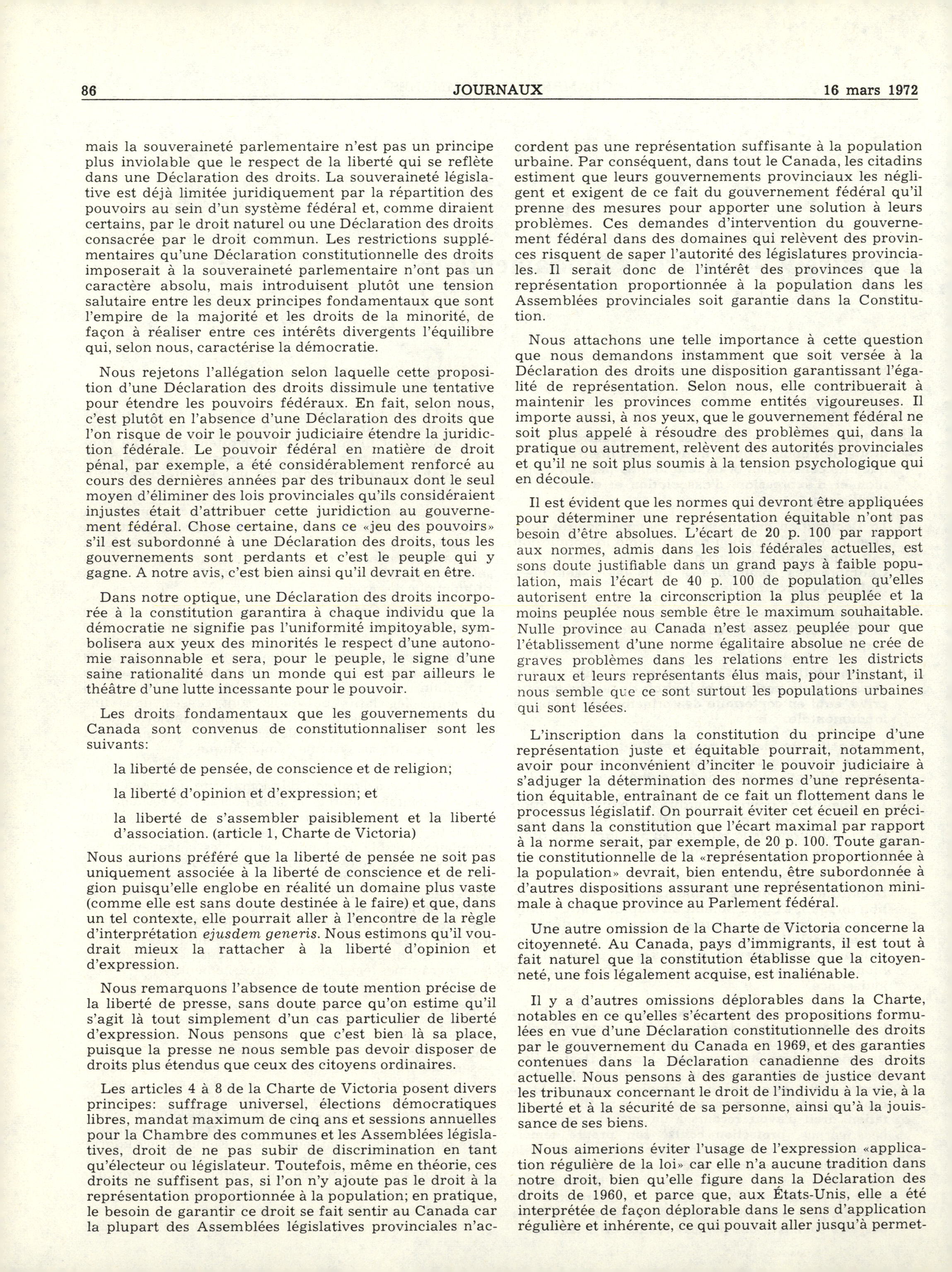 86 JOURNAUX 16 mars 1972

mais la souveraineté parlementaire n'est pas un principe plus inviolable que le respect de la liberté qui se reflète dans une Déclaration des droits. La souveraineté législative est déjà limitée juridiquement par la répartition des pouvoirs au sein d'un système fédéral et, comme diraient certains, par le droit naturel ou une Déclaration des droits consacrée par le droit commun. Les restrictions supplémentaires qu'une Déclaration constitutionnelle des droits imposerait à la souveraineté parlementaire n'ont pas un caractère absolu, mais introduisent plutôt une tension salutaire entre les deux principes fondamentaux que sont l'empire de la majorité et les droits de la minorité, de façon à réaliser entre ces intérêts divergents l'équilibre qui, selon nous, caractérise la démocratie.

Nous rejetons l'allégation selon laquelle cette proposition d'une Déclaration des droits dissimule une tentative pour étendre les pouvoirs fédéraux. En fait, selon nous, c'est plutôt en l'absence d'une Déclaration des droits que l'on risque de voir le pouvoir judiciaire étendre la juridiction fédérale. Le pouvoir fédéral en matière de droit pénal, par exemple, a été considérablement renforcé au cours des dernières années par des tribunaux dont le seul moyen d'éliminer des lois provinciales qu'ils considéraient injustes était d'attribuer cette juridiction au gouvernement fédéral. Chose certaine, dans ce «jeu des pouvoirs» s'il est subordonné à une Déclaration des droits, tous les gouvernements sont perdants et c'est le peuple qui y gagne. A notre avis, c'est bien ainsi qu'il devrait en être.

Dans notre optique, une Déclaration des droits incorporée à la constitution garantira à chaque individu que la démocratie ne signifie pas l'uniformité impitoyable, symbolisera aux yeux des minorités le respect d'une autonomie raisonnable et sera, pour le peuple, le signe d'une saine rationalité dans un monde qui est par ailleurs le théâtre d'une lutte incessante pour le pouvoir.

Les droits fondamentaux que les gouvernements du Canada sont convenus de constitutionnaliser sont les suivants:

la liberté de pensée, de conscience et de religion;

la liberté d'opinion et d'expression; et

la liberté de s'assembler paisiblement et la liberté d'association. (article 1, Charte de Victoria)

Nous aurions préféré que la liberté de pensée ne soit pas uniquement associée à la liberté de conscience et de religion puisqu'elle englobe en réalité un domaine plus vaste (comme elle est sans doute destinée à le faire) et que, dans un tel contexte, elle pourrait aller à l'encontre de la règle d'interprétation ejusdem generis. Nous estimons qu'il voudrait mieux la rattacher à la liberté d'opinion et d'expression.

Nous remarquons l'absence de toute mention précise de la liberté de presse, sans doute parce qu'on estime qu'il s'agit là tout simplement d'un cas particulier de liberté d'expression. Nous pensons que c'est bien là sa place, puisque la presse ne nous semble pas devoir disposer de droits plus étendus que ceux des citoyens ordinaires.

Les articles 4 à 8 de la Charte de Victoria posent divers principes: suffrage universel, élections démocratiques libres, mandat maximum de cinq ans et sessions annuelles pour la Chambre des communes et les Assemblées législatives, droit de ne pas subir de discrimination en tant qu'électeur ou législateur. Toutefois, même en théorie, ces droits ne suffisent pas, si l'on n'y ajoute pas le droit à la représentation proportionnée à la population; en pratique, le besoin de garantir ce droit se fait sentir au Canada car la plupart des Assemblées législatives provinciales n'accordent pas une représentation suffisante à la population urbaine. Par conséquent, dans tout le Canada, les citadins estiment que leurs gouvernements provinciaux les négligent et exigent de ce fait du gouvernement fédéral qu'il prenne des mesures pour apporter une solution à leurs problèmes. Ces demandes d'intervention du gouvernement fédéral dans des domaines qui relèvent des provinces risquent de saper l'autorité des législatures provinciales. Il serait donc de l'intérêt des provinces que la représentation proportionnée à la population dans les Assemblées provinciales soit garantie dans la Constitution.

Nous attachons une telle importance à cette question que nous demandons instamment que soit versée à la Déclaration des droits une disposition garantissant l'égalité de représentation. Selon nous, elle contribuerait à maintenir les provinces comme entités vigoureuses. Il importe aussi, à nos yeux, que le gouvernement fédéral ne soit plus appelé à résoudre des problèmes qui, dans la pratique ou autrement, relèvent des autorités provinciales et qu'il ne soit plus soumis à la tension psychologique qui en découle.

Il est évident que les normes qui devront être appliquées pour déterminer une représentation équitable n'ont pas besoin d'être absolues. L'écart de 20 p. 100 par rapport aux normes, admis dans les lois fédérales actuelles, est sons doute justifiable dans un grand pays à faible population, mais l'écart de 40 p. 100 de population qu'elles autorisent entre la circonscription la plus peuplée et la moins peuplée nous semble être le maximum souhaitable. Nulle province au Canada n'est assez peuplée pour que l'établissement d'une norme égalitaire absolue ne crée de graves problèmes dans les relations entre les districts ruraux et leurs représentants élus mais, pour l'instant, il nous semble que ce sont surtout les populations urbaines qui sont lésées.

L'inscription dans la constitution du principe d'une représentation juste et équitable pourrait, notamment, avoir pour inconvénient d'inciter le pouvoir judiciaire à s'adjuger la détermination des normes d'une représentation équitable, entraînant de ce fait un flottement dans le processus législatif. On pourrait éviter cet écueil en précisant dans la constitution que l'écart maximal par rapport à la norme serait, par exemple, de 20 p. 100. Toute garantie constitutionnelle de la «représentation proportionnée à la population» devrait, bien entendu, être subordonnée à d'autres dispositions assurant une représentationon minimale à chaque province au Parlement fédéral.

Une autre omission de la Charte de Victoria concerne la citoyenneté. Au Canada, pays d'immigrants, il est tout à fait naturel que la constitution établisse que la citoyenneté, une fois légalement acquise, est inaliénable.

Il y a d'autres omissions déplorables dans la Charte, notables en ce qu'elles s'écartent des propositions formulées en vue d'une Déclaration constitutionnelle des droits par le gouvernement du Canada en 1969, et des garanties contenues dans la Déclaration canadienne des droits actuelle. Nous pensons à des garanties de justice devant les tribunaux concernant le droit de l'individu à la vie, à la liberté et à la sécurité de sa personne, ainsi qu'à la jouissance de ses biens.

Nous aimerions éviter l'usage de l'expression «application régulière de la loi» car elle n'a aucune tradition dans notre droit, bien qu'elle figure dans la Déclaration des droits de 1960, et parce que, aux États-Unis, elle a été interprétée de façon déplorable dans le sens d'application régulière et inhérente, ce qui pouvait aller jusqu'à permet-